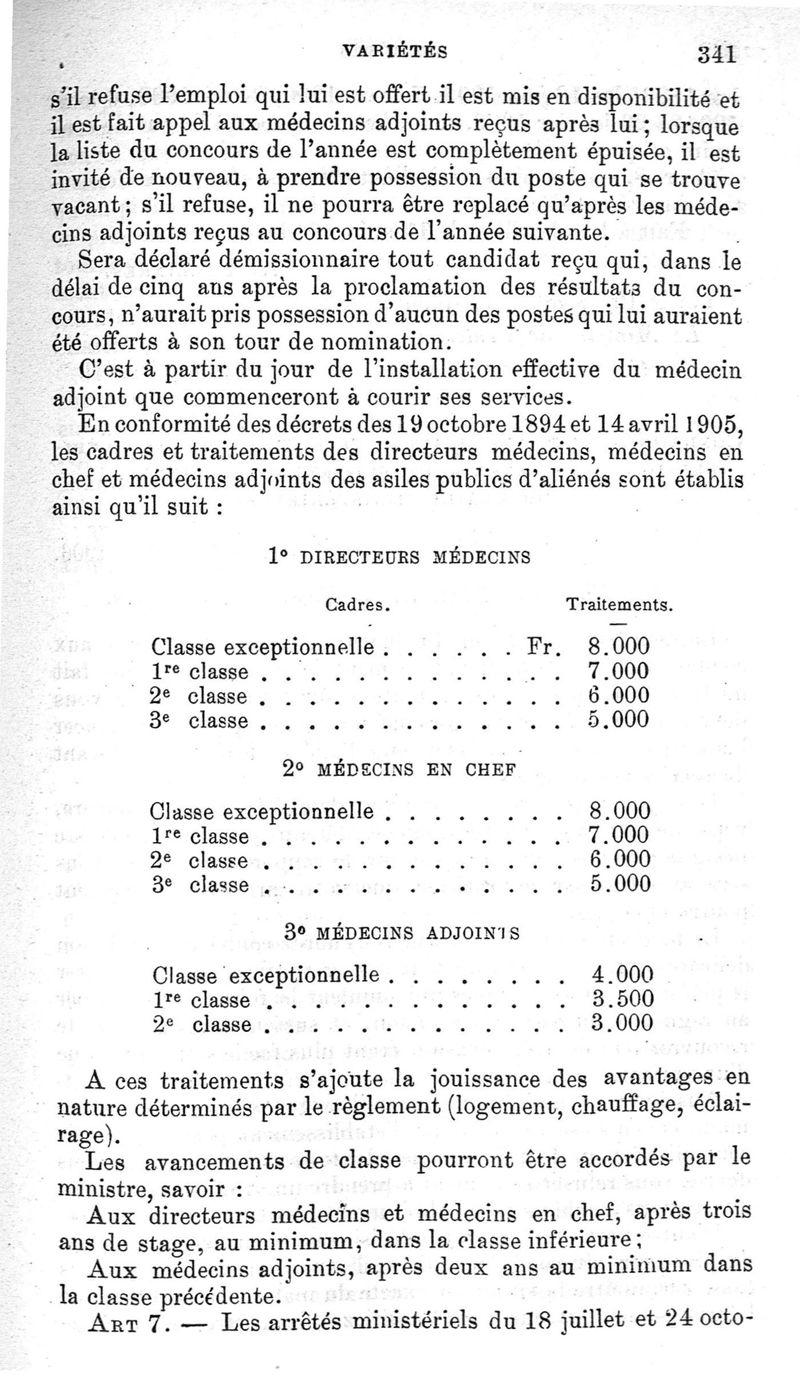 VARIÉTÉS 341

s'il refuse l'emploi qui lui est offert il est mis en disponibilité et il est fait appel aux médecins adjoints reçus après lui ; lorsque la liste du concours de l'année est complètement épuisée, il est invité de nouveau, à prendre possession du poste qui se trouve vacant ; s'il refuse, il ne pourra être replacé qu'après les médecins adjoints reçus au concours de l'année suivante.

Sera déclaré démissionnaire tout candidat reçu qui, dans le délai de cinq ans après la proclamation des résultats du concours, n'aurait pris possession d'aucun des postes qui lui auraient été offerts à son tour de nomination.

C'est à partir du jour de l'installation effective du médecin adjoint que commenceront à courir ses services.

En conformité des décrets des 19 octobre 1894 et 14 avril 1905, les cadres et traitements des directeurs médecins, médecins en chef et médecins adjoints des asiles publics d'aliénés sont établis ainsi qu'il suit :

1° DIRECTEURS MÉDECINS

| Cadres. | Traitements. |
|---|---|
| Classe exceptionnelle . . . . . . Fr. | 8.000 |
| 1re classe . . . . . . . . . . . . . | 7.000 |
| 2e classe . . . . . . . . . . . . . | 6.000 |
| 3e classe . . . . . . . . . . . . . | 5.000 |

2° MÉDECINS EN CHEF

| | |
|---|---|
| Classe exceptionnelle . . . . . . . . | 8.000 |
| 1re classe . . . . . . . . . . . . . | 7.000 |
| 2e classe . . . . . . . . . . . . . | 6.000 |
| 3e classe . . . . . . . . . . . . . | 5.000 |

3° MÉDECINS ADJOINTS

| | |
|---|---|
| Classe exceptionnelle . . . . . . . . | 4.000 |
| 1re classe . . . . . . . . . . . . . | 3.500 |
| 2e classe . . . . . . . . . . . . . | 3.000 |

A ces traitements s'ajoute la jouissance des avantages en nature déterminés par le règlement (logement, chauffage, éclairage).

Les avancements de classe pourront être accordés par le ministre, savoir :

Aux directeurs médecins et médecins en chef, après trois ans de stage, au minimum, dans la classe inférieure ;

Aux médecins adjoints, après deux ans au minimum dans la classe précédente.

ART 7. — Les arrêtés ministériels du 18 juillet et 24 octo-